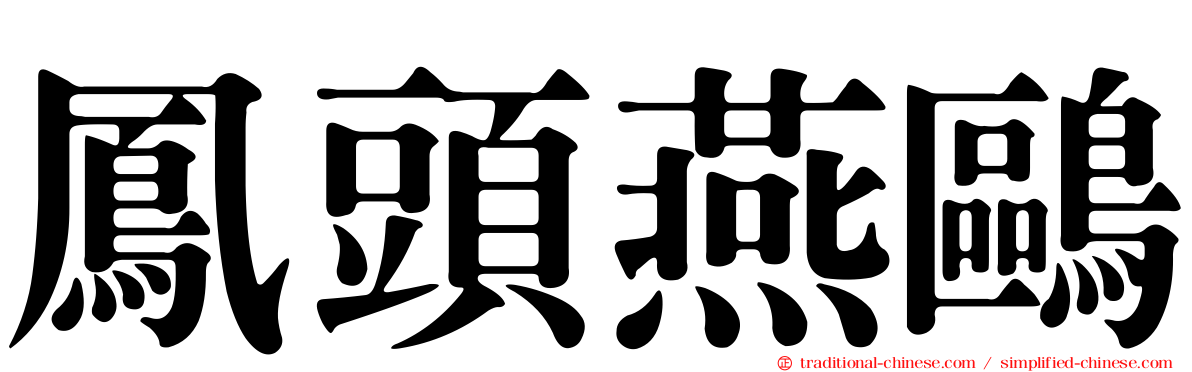 鳳頭燕鷗

traditional-chinese.com / simplified-chinese.com